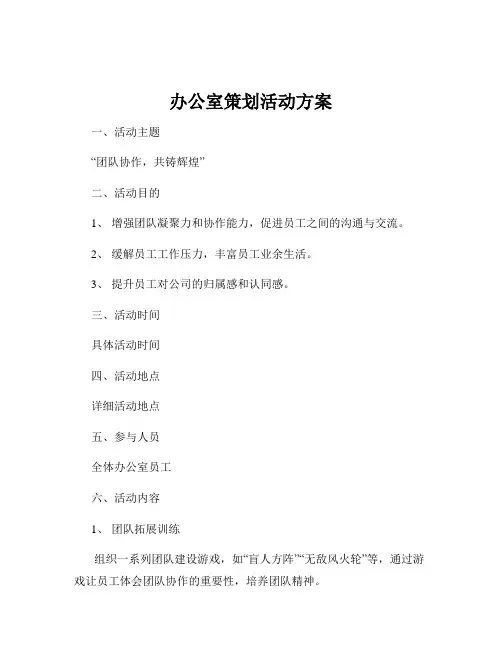 办公室策划活动方案

一、活动主题

“团队协作，共铸辉煌”

二、活动目的

1、 增强团队凝聚力和协作能力，促进员工之间的沟通与交流。

2、 缓解员工工作压力，丰富员工业余生活。

3、 提升员工对公司的归属感和认同感。

三、活动时间

具体活动时间

四、活动地点

详细活动地点

五、参与人员

全体办公室员工

六、活动内容

1、 团队拓展训练

组织一系列团队建设游戏，如“盲人方阵”“无敌风火轮”等，通过游戏让员工体会团队协作的重要性，培养团队精神。